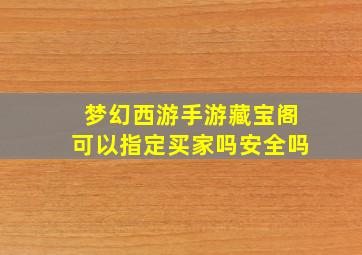 梦幻西游手游藏宝阁
可以指定买家吗安全吗